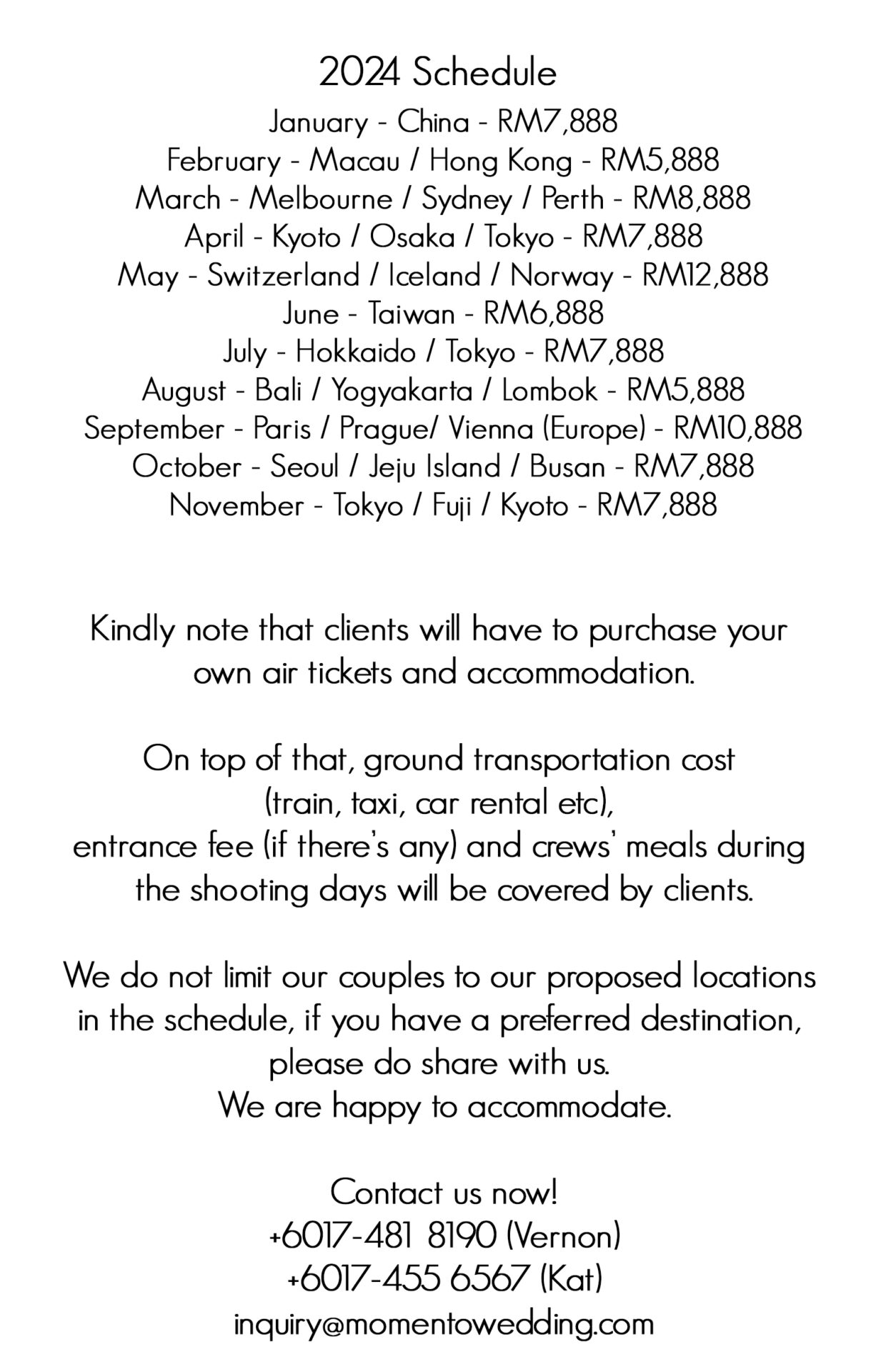 2024 Schedule
January - China - RM7,888
February - Macau / Hong Kong - RM5,888
March - Melbourne / Sydney / Perth - RM8,888
April - Kyoto / Osaka / Tokyo - RM7,888
May - Switzerland / Iceland / Norway - RM12,888
June - Taiwan - RM6,888
July - Hokkaido / Tokyo - RM7,888
August - Bali / Yogyakarta / Lombok - RM5,888
September - Paris / Prague/ Vienna (Europe) - RM10,888
October - Seoul / Jeju Island / Busan - RM7,888
November - Tokyo / Fuji / Kyoto - RM7,888

Kindly note that clients will have to purchase your own air tickets and accommodation.

On top of that, ground transportation cost (train, taxi, car rental etc), entrance fee (if there's any) and crews' meals during the shooting days will be covered by clients.

We do not limit our couples to our proposed locations in the schedule, if you have a preferred destination, please do share with us.
We are happy to accommodate.

Contact us now!
+6017-481 8190 (Vernon)
+6017-455 6567 (Kat)
inquiry@momentowedding.com